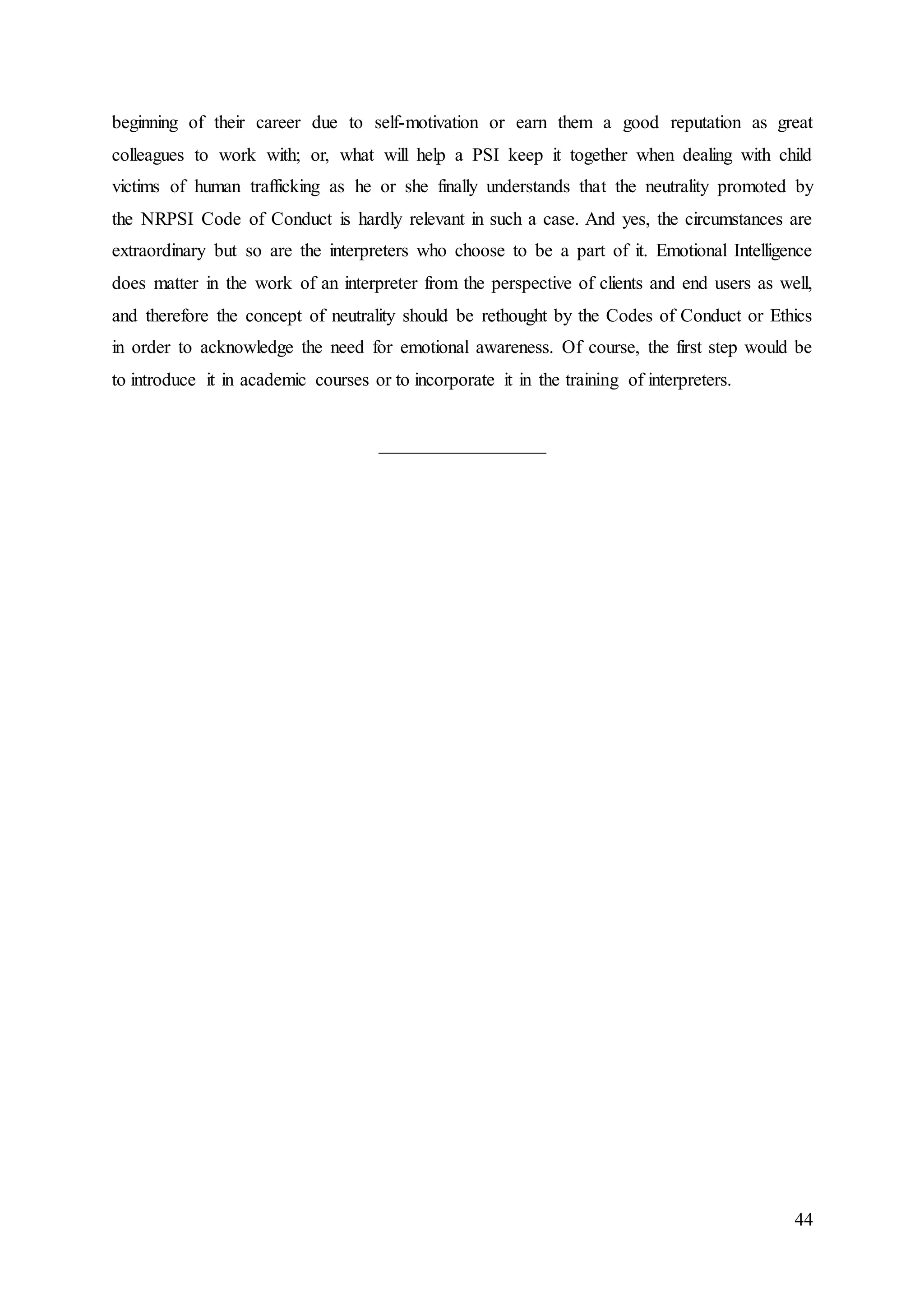 beginning of their career due to self-motivation or earn them a good reputation as great colleagues to work with; or, what will help a PSI keep it together when dealing with child victims of human trafficking as he or she finally understands that the neutrality promoted by the NRPSI Code of Conduct is hardly relevant in such a case. And yes, the circumstances are extraordinary but so are the interpreters who choose to be a part of it. Emotional Intelligence does matter in the work of an interpreter from the perspective of clients and end users as well, and therefore the concept of neutrality should be rethought by the Codes of Conduct or Ethics in order to acknowledge the need for emotional awareness. Of course, the first step would be to introduce it in academic courses or to incorporate it in the training of interpreters.

44